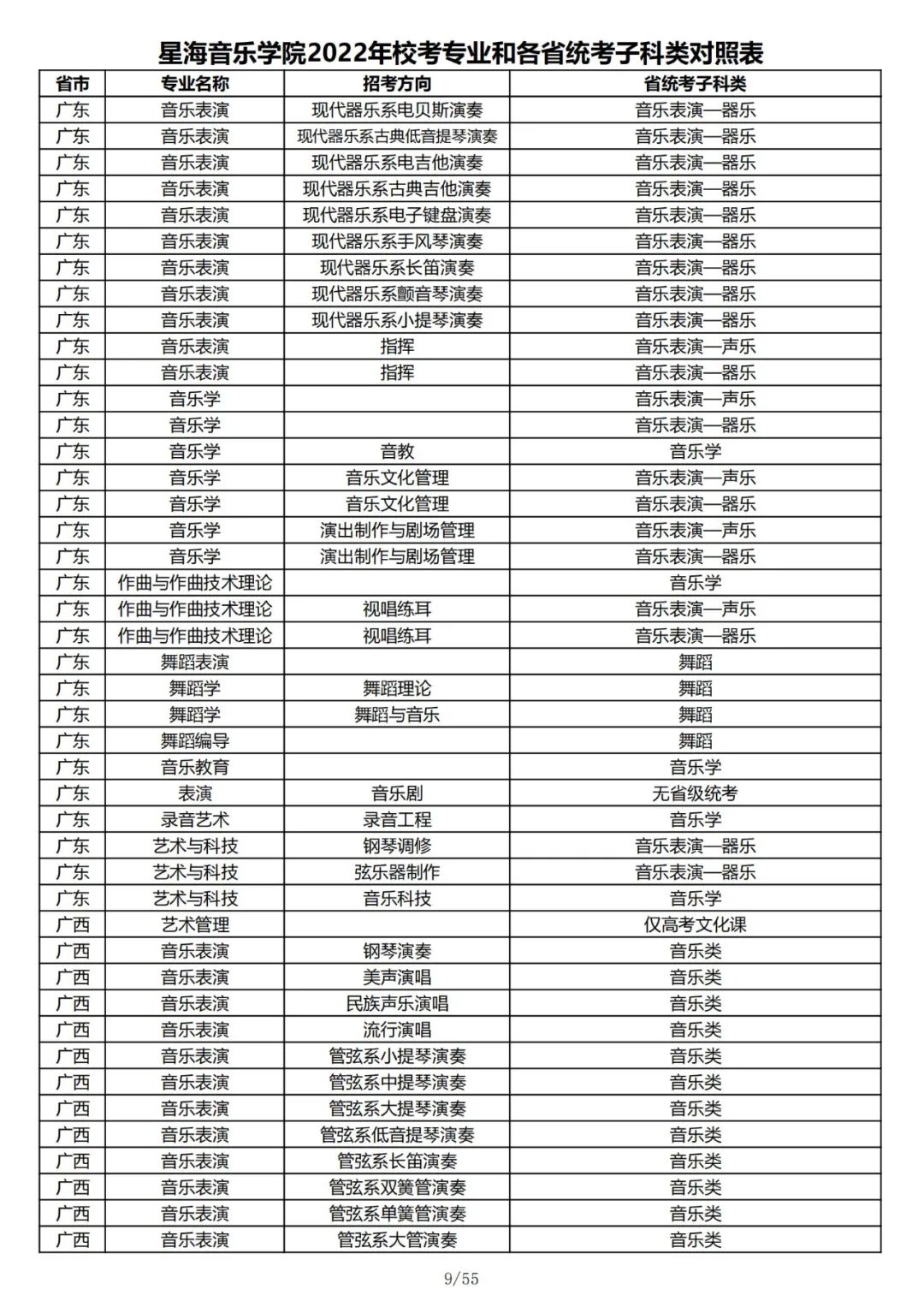 星海音乐学院2022年校考专业和各省统考子科类对照表

| 省市 | 专业名称 | 招考方向 | 省统考子科类 |
|---|---|---|---|
| 广东 | 音乐表演 | 现代器乐系电贝斯演奏 | 音乐表演—器乐 |
| 广东 | 音乐表演 | 现代器乐系古典低音提琴演奏 | 音乐表演—器乐 |
| 广东 | 音乐表演 | 现代器乐系电吉他演奏 | 音乐表演—器乐 |
| 广东 | 音乐表演 | 现代器乐系古典吉他演奏 | 音乐表演—器乐 |
| 广东 | 音乐表演 | 现代器乐系电子键盘演奏 | 音乐表演—器乐 |
| 广东 | 音乐表演 | 现代器乐系手风琴演奏 | 音乐表演—器乐 |
| 广东 | 音乐表演 | 现代器乐系长笛演奏 | 音乐表演—器乐 |
| 广东 | 音乐表演 | 现代器乐系颤音琴演奏 | 音乐表演—器乐 |
| 广东 | 音乐表演 | 现代器乐系小提琴演奏 | 音乐表演—器乐 |
| 广东 | 音乐表演 | 指挥 | 音乐表演—声乐 |
| 广东 | 音乐表演 | 指挥 | 音乐表演—器乐 |
| 广东 | 音乐学 |  | 音乐表演—声乐 |
| 广东 | 音乐学 |  | 音乐表演—器乐 |
| 广东 | 音乐学 | 音教 | 音乐学 |
| 广东 | 音乐学 | 音乐文化管理 | 音乐表演—声乐 |
| 广东 | 音乐学 | 音乐文化管理 | 音乐表演—器乐 |
| 广东 | 音乐学 | 演出制作与剧场管理 | 音乐表演—声乐 |
| 广东 | 音乐学 | 演出制作与剧场管理 | 音乐表演—器乐 |
| 广东 | 作曲与作曲技术理论 |  | 音乐学 |
| 广东 | 作曲与作曲技术理论 | 视唱练耳 | 音乐表演—声乐 |
| 广东 | 作曲与作曲技术理论 | 视唱练耳 | 音乐表演—器乐 |
| 广东 | 舞蹈表演 |  | 舞蹈 |
| 广东 | 舞蹈学 | 舞蹈理论 | 舞蹈 |
| 广东 | 舞蹈学 | 舞蹈与音乐 | 舞蹈 |
| 广东 | 舞蹈编导 |  | 舞蹈 |
| 广东 | 音乐教育 |  | 音乐学 |
| 广东 | 表演 | 音乐剧 | 无省级统考 |
| 广东 | 录音艺术 | 录音工程 | 音乐学 |
| 广东 | 艺术与科技 | 钢琴调修 | 音乐表演—器乐 |
| 广东 | 艺术与科技 | 弦乐器制作 | 音乐表演—器乐 |
| 广东 | 艺术与科技 | 音乐科技 | 音乐学 |
| 广西 | 艺术管理 |  | 仅高考文化课 |
| 广西 | 音乐表演 | 钢琴演奏 | 音乐类 |
| 广西 | 音乐表演 | 美声演唱 | 音乐类 |
| 广西 | 音乐表演 | 民族声乐演唱 | 音乐类 |
| 广西 | 音乐表演 | 流行演唱 | 音乐类 |
| 广西 | 音乐表演 | 管弦系小提琴演奏 | 音乐类 |
| 广西 | 音乐表演 | 管弦系中提琴演奏 | 音乐类 |
| 广西 | 音乐表演 | 管弦系大提琴演奏 | 音乐类 |
| 广西 | 音乐表演 | 管弦系低音提琴演奏 | 音乐类 |
| 广西 | 音乐表演 | 管弦系长笛演奏 | 音乐类 |
| 广西 | 音乐表演 | 管弦系双簧管演奏 | 音乐类 |
| 广西 | 音乐表演 | 管弦系单簧管演奏 | 音乐类 |
| 广西 | 音乐表演 | 管弦系大管演奏 | 音乐类 |

9/55